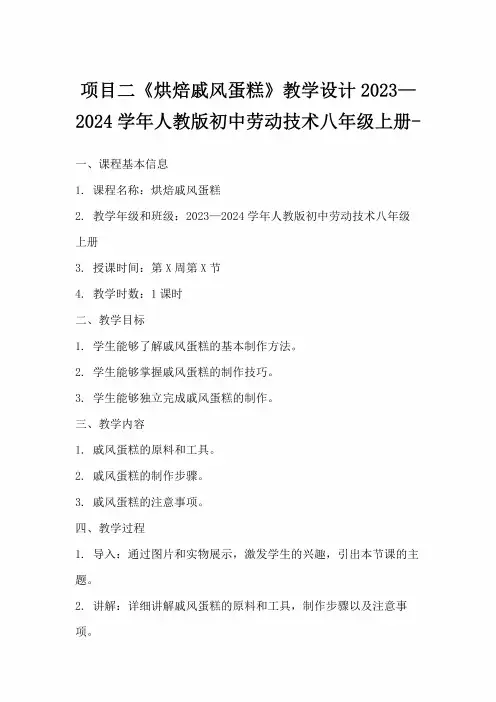 项目二《烘焙戚风蛋糕》教学设计 2023—2024 学年人教版初中劳动技术八年级上册-

一、课程基本信息

1. 课程名称：烘焙戚风蛋糕

2. 教学年级和班级：2023—2024 学年人教版初中劳动技术八年级上册

3. 授课时间：第 X 周第 X 节

4. 教学时数：1 课时

二、教学目标

1. 学生能够了解戚风蛋糕的基本制作方法。

2. 学生能够掌握戚风蛋糕的制作技巧。

3. 学生能够独立完成戚风蛋糕的制作。

三、教学内容

1. 戚风蛋糕的原料和工具。

2. 戚风蛋糕的制作步骤。

3. 戚风蛋糕的注意事项。

四、教学过程

1. 导入：通过图片和实物展示，激发学生的兴趣，引出本节课的主题。

2. 讲解：详细讲解戚风蛋糕的原料和工具，制作步骤以及注意事项。